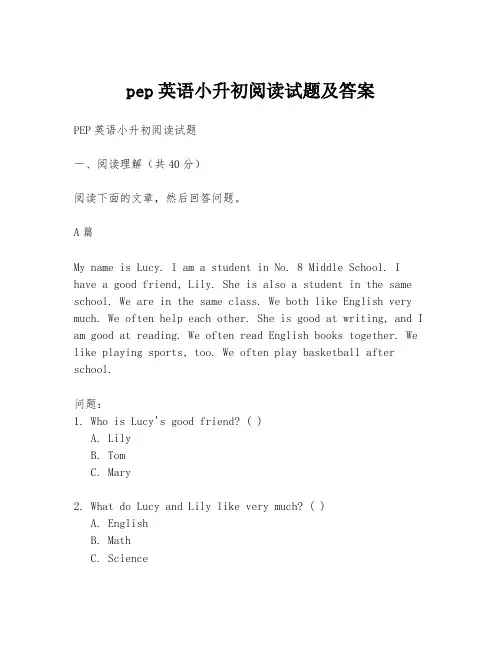 pep 英语小升初阅读试题及答案

PEP 英语小升初阅读试题

一、阅读理解（共 40 分）

阅读下面的文章，然后回答问题。

A 篇

My name is Lucy. I am a student in No. 8 Middle School. I have a good friend, Lily. She is also a student in the same school. We are in the same class. We both like English very much. We often help each other. She is good at writing, and I am good at reading. We often read English books together. We like playing sports, too. We often play basketball after school.

问题：
1. Who is Lucy's good friend? ( )
A. Lily
B. Tom
C. Mary

2. What do Lucy and Lily like very much? ( )
A. English
B. Math
C. Science